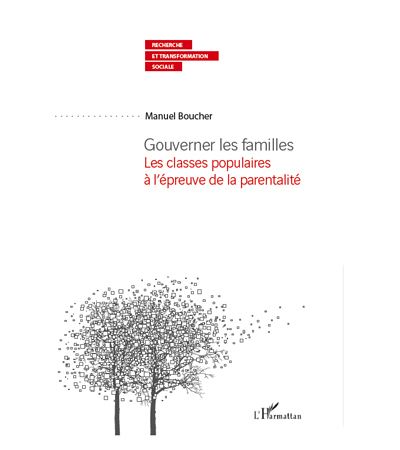 RECHERCHE
ET TRANSFORMATION
SOCIALE

Manuel Boucher

Gouverner les familles
Les classes populaires
à l'épreuve de la parentalité

L'Harmattan